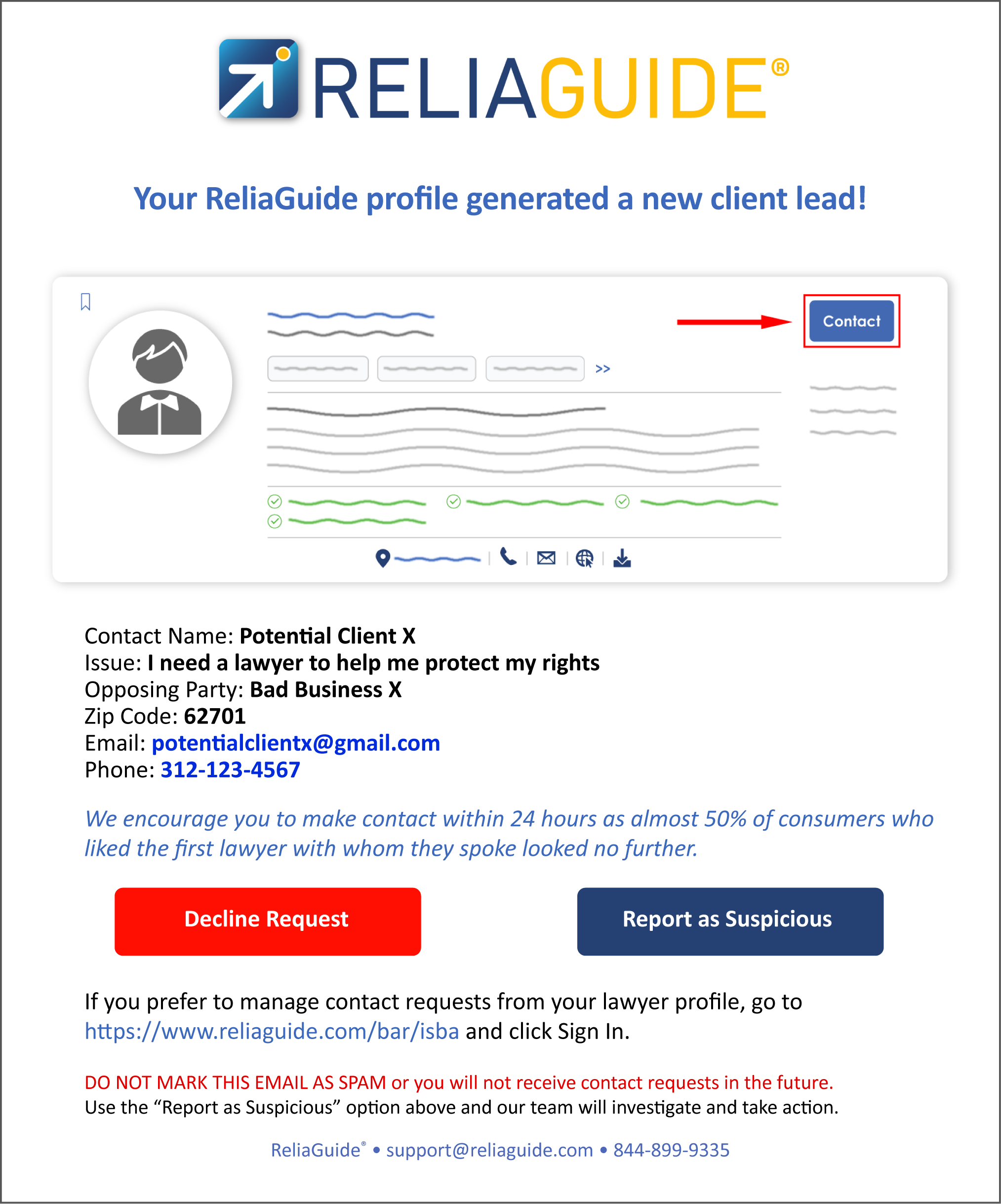 RELIAGUIDE®

Your ReliaGuide profile generated a new client lead!

Contact

>>

Contact Name: Potential Client X
Issue: I need a lawyer to help me protect my rights
Opposing Party: Bad Business X
Zip Code: 62701
Email: potentialclientx@gmail.com
Phone: 312-123-4567

We encourage you to make contact within 24 hours as almost 50% of consumers who liked the first lawyer with whom they spoke looked no further.

Decline Request

Report as Suspicious

If you prefer to manage contact requests from your lawyer profile, go to https://www.reliaguide.com/bar/isba and click Sign In.

DO NOT MARK THIS EMAIL AS SPAM or you will not receive contact requests in the future.
Use the "Report as Suspicious" option above and our team will investigate and take action.

ReliaGuide® • support@reliaguide.com • 844-899-9335